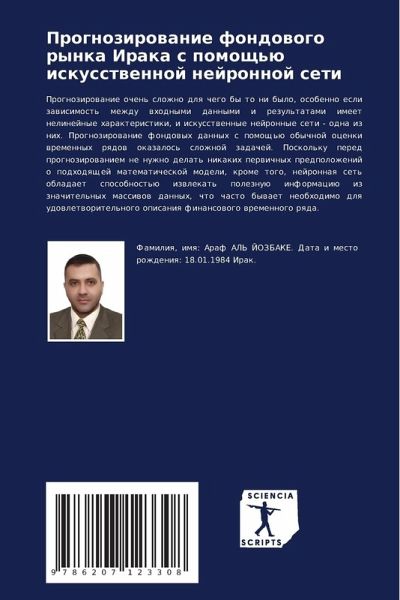 Прогнозирование фондового рынка Ирака с помощью искусственной нейронной сети

Прогнозирование очень сложно для чего бы то ни было, особенно если зависимость между входными данными и результатами имеет нелинейные характеристики, и искусственные нейронные сети - одна из них. Прогнозирование фондовых данных с помощью обычной оценки временных рядов оказалось сложной задачей. Поскольку перед прогнозированием не нужно делать никаких первичных предположений о подходящей математической модели, кроме того, нейронная сеть обладает способностью извлекать полезную информацию из значительных массивов данных, что часто бывает необходимо для удовлетворительного описания финансового временного ряда.

Фамилия, имя: Араф АЛЬ ЙОЗБАКЕ. Дата и место рождения: 18.01.1984 Ирак.

9 786207 123308

SCIENCIA
SCRIPTS